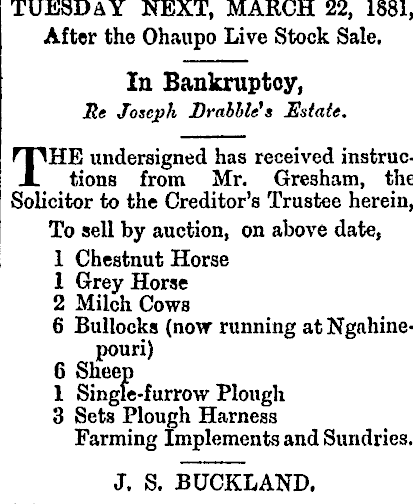 TUESDAY NEXT, MARCH 22, 1881,
After the Ohaupo Live Stock Sale.

In Bankruptcy,
Re Joseph Drabble's Estate.

THE undersigned has received instructions from Mr. Gresham, the Solicitor to the Creditor's Trustee herein,

To sell by auction, on above date,

1 Chestnut Horse
1 Grey Horse
2 Milch Cows
6 Bullocks (now running at Ngahinepouri)
6 Sheep
1 Single-furrow Plough
3 Sets Plough Harness
Farming Implements and Sundries.

J. S. BUCKLAND.